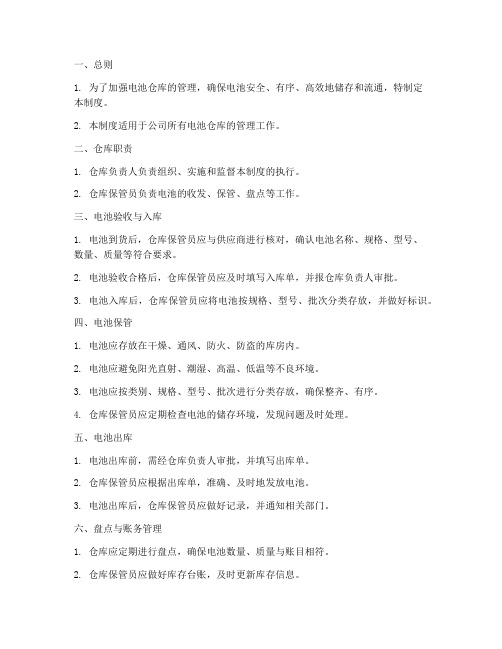 一、总则

1. 为了加强电池仓库的管理，确保电池安全、有序、高效地储存和流通，特制定本制度。

2. 本制度适用于公司所有电池仓库的管理工作。

二、仓库职责

1. 仓库负责人负责组织、实施和监督本制度的执行。

2. 仓库保管员负责电池的收发、保管、盘点等工作。

三、电池验收与入库

1. 电池到货后，仓库保管员应与供应商进行核对，确认电池名称、规格、型号、数量、质量等符合要求。

2. 电池验收合格后，仓库保管员应及时填写入库单，并报仓库负责人审批。

3. 电池入库后，仓库保管员应将电池按规格、型号、批次分类存放，并做好标识。

四、电池保管

1. 电池应存放在干燥、通风、防火、防盗的库房内。

2. 电池应避免阳光直射、潮湿、高温、低温等不良环境。

3. 电池应按类别、规格、型号、批次进行分类存放，确保整齐、有序。

4. 仓库保管员应定期检查电池的储存环境，发现问题及时处理。

五、电池出库

1. 电池出库前，需经仓库负责人审批，并填写出库单。

2. 仓库保管员应根据出库单，准确、及时地发放电池。

3. 电池出库后，仓库保管员应做好记录，并通知相关部门。

六、盘点与账务管理

1. 仓库应定期进行盘点，确保电池数量、质量与账目相符。

2. 仓库保管员应做好库存台账，及时更新库存信息。